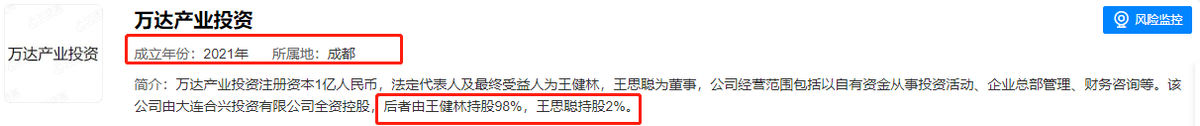 万达产业投资

万达产业投资

风险监控

成立年份：2021年　所属地：成都

简介：万达产业投资注册资本1亿人民币，法定代表人及最终受益人为王健林，王思聪为董事，公司经营范围包括以自有资金从事投资活动、企业总部管理、财务咨询等。该公司由大连合兴投资有限公司全资控股，后者由王健林持股98%，王思聪持股2%。